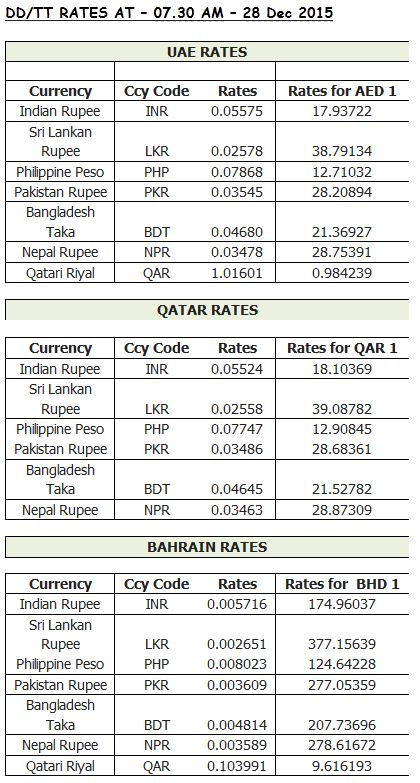 DD/TT RATES AT - 07.30 AM - 28 Dec 2015

UAE RATES

| Currency | Ccy Code | Rates | Rates for AED 1 |
|---|---|---|---|
| Indian Rupee | INR | 0.05575 | 17.93722 |
| Sri Lankan Rupee | LKR | 0.02578 | 38.79134 |
| Philippine Peso | PHP | 0.07868 | 12.71032 |
| Pakistan Rupee | PKR | 0.03545 | 28.20894 |
| Bangladesh Taka | BDT | 0.04680 | 21.36927 |
| Nepal Rupee | NPR | 0.03478 | 28.75391 |
| Qatari Riyal | QAR | 1.01601 | 0.984239 |

QATAR RATES

| Currency | Ccy Code | Rates | Rates for QAR 1 |
|---|---|---|---|
| Indian Rupee | INR | 0.05524 | 18.10369 |
| Sri Lankan Rupee | LKR | 0.02558 | 39.08782 |
| Philippine Peso | PHP | 0.07747 | 12.90845 |
| Pakistan Rupee | PKR | 0.03486 | 28.68361 |
| Bangladesh Taka | BDT | 0.04645 | 21.52782 |
| Nepal Rupee | NPR | 0.03463 | 28.87309 |

BAHRAIN RATES

| Currency | Ccy Code | Rates | Rates for BHD 1 |
|---|---|---|---|
| Indian Rupee | INR | 0.005716 | 174.96037 |
| Sri Lankan Rupee | LKR | 0.002651 | 377.15639 |
| Philippine Peso | PHP | 0.008023 | 124.64228 |
| Pakistan Rupee | PKR | 0.003609 | 277.05359 |
| Bangladesh Taka | BDT | 0.004814 | 207.73696 |
| Nepal Rupee | NPR | 0.003589 | 278.61672 |
| Qatari Riyal | QAR | 0.103991 | 9.616193 |